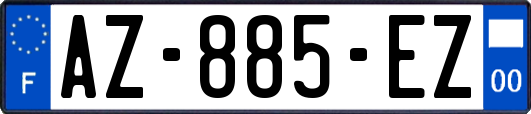 F
AZ-885-EZ
00